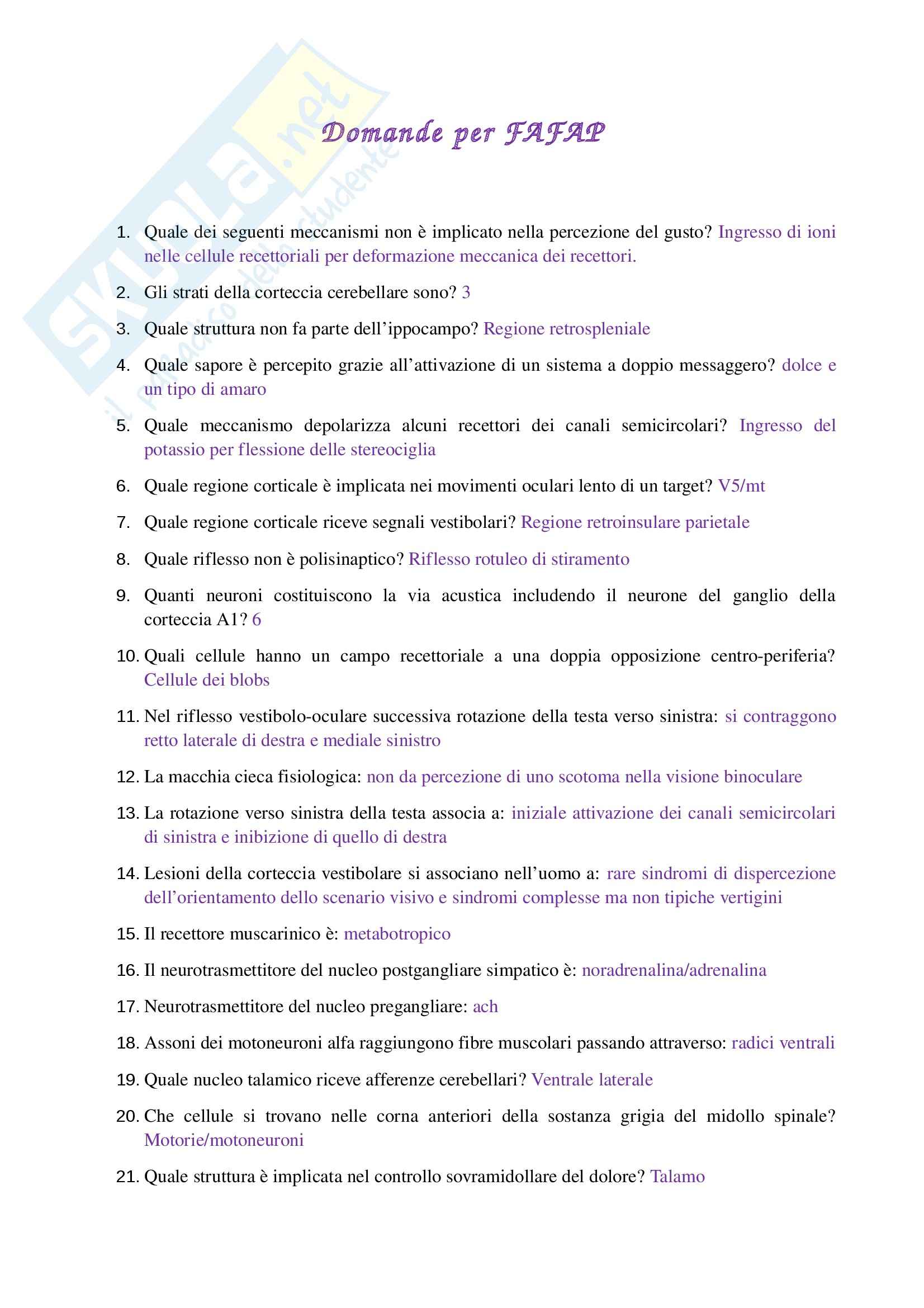 SKUOLA.net
il palazzo dello studente

Domande per FAFAP

1. Quale dei seguenti meccanismi non è implicato nella percezione del gusto? Ingresso di ioni nelle cellule recettoriali per deformazione meccanica dei recettori.

2. Gli strati della corteccia cerebellare sono? 3

3. Quale struttura non fa parte dell'ippocampo? Regione retrospleniale

4. Quale sapore è percepito grazie all'attivazione di un sistema a doppio messaggero? dolce e un tipo di amaro

5. Quale meccanismo depolarizza alcuni recettori dei canali semicircolari? Ingresso del potassio per flessione delle stereociglia

6. Quale regione corticale è implicata nei movimenti oculari lento di un target? V5/mt

7. Quale regione corticale riceve segnali vestibolari? Regione retroinsulare parietale

8. Quale riflesso non è polisinaptico? Riflesso rotuleo di stiramento

9. Quanti neuroni costituiscono la via acustica includendo il neurone del ganglio della corteccia A1? 6

10. Quali cellule hanno un campo recettoriale a una doppia opposizione centro-periferia? Cellule dei blobs

11. Nel riflesso vestibolo-oculare successiva rotazione della testa verso sinistra: si contraggono retto laterale di destra e mediale sinistro

12. La macchia cieca fisiologica: non da percezione di uno scotoma nella visione binoculare

13. La rotazione verso sinistra della testa associa a: iniziale attivazione dei canali semicircolari di sinistra e inibizione di quello di destra

14. Lesioni della corteccia vestibolare si associano nell'uomo a: rare sindromi di dispercezione dell'orientamento dello scenario visivo e sindromi complesse ma non tipiche vertigini

15. Il recettore muscarinico è: metabotropico

16. Il neurotrasmettitore del nucleo postgangliare simpatico è: noradrenalina/adrenalina

17. Neurotrasmettitore del nucleo pregangliare: ach

18. Assoni dei motoneuroni alfa raggiungono fibre muscolari passando attraverso: radici ventrali

19. Quale nucleo talamico riceve afferenze cerebellari? Ventrale laterale

20. Che cellule si trovano nelle corna anteriori della sostanza grigia del midollo spinale? Motorie/motoneuroni

21. Quale struttura è implicata nel controllo sovramidollare del dolore? Talamo